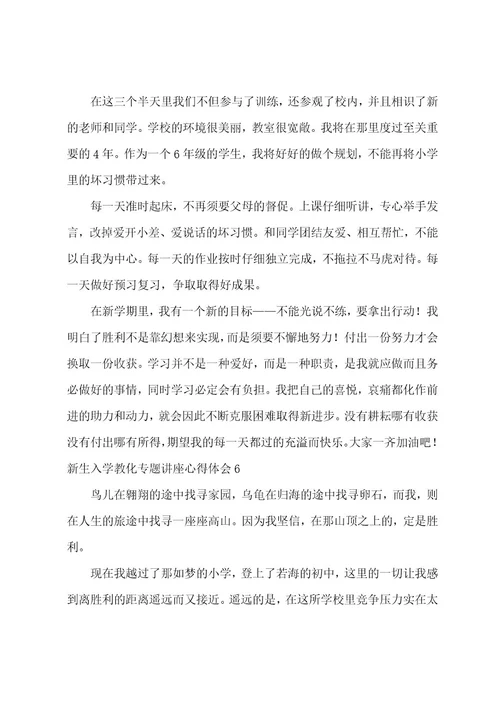 在这三个半天里我们不但参与了训练，还参观了校内，并且相识了新的老师和同学。学校的环境很美丽，教室很宽敞。我将在那里度过至关重要的4年。作为一个6年级的学生，我将好好的做个规划，不能再将小学里的坏习惯带过来。

每一天准时起床，不再须要父母的督促。上课仔细听讲，专心举手发言，改掉爱开小差、爱说话的坏习惯。和同学团结友爱、相互帮忙，不能以自我为中心。每一天的作业按时仔细独立完成，不拖拉不马虎对待。每一天做好预习复习，争取取得好成果。

在新学期里，我有一个新的目标——不能光说不练，要拿出行动！我明白了胜利不是靠幻想来实现，而是须要不懈地努力！付出一份努力才会换取一份收获。学习并不是一种爱好，而是一种职责，是我就应做而且务必做好的事情，同时学习必定会有负担。我把自己的喜悦，哀痛都化作前进的助力和动力，就会因此不断克服困难取得新进步。没有耕耘哪有收获没有付出哪有所得，期望我的每一天都过的充溢而快乐。大家一齐加油吧！

新生入学教化专题讲座心得体会6

鸟儿在翱翔的途中找寻家园，乌龟在归海的途中找寻卵石，而我，则在人生的旅途中找寻一座座高山。因为我坚信，在那山顶之上的，定是胜利。

现在我越过了那如梦的小学，登上了若海的初中，这里的一切让我感到离胜利的距离遥远而又接近。遥远的是，在这所学校里竞争压力实在太